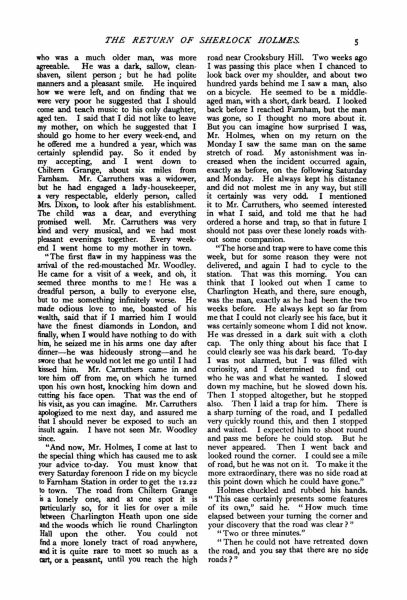 THE RETURN OF SHERLOCK HOLMES. 5

who was a much older man, was more agreeable. He was a dark, sallow, clean-shaven, silent person; but he had polite manners and a pleasant smile. He inquired how we were left, and on finding that we were very poor he suggested that I should come and teach music to his only daughter, aged ten. I said that I did not like to leave my mother, on which he suggested that I should go home to her every week-end, and he offered me a hundred a year, which was certainly splendid pay. So it ended by my accepting, and I went down to Chiltern Grange, about six miles from Farnham. Mr. Carruthers was a widower, but he had engaged a lady-housekeeper, a very respectable, elderly person, called Mrs. Dixon, to look after his establishment. The child was a dear, and everything promised well. Mr. Carruthers was very kind and very musical, and we had most pleasant evenings together. Every week-end I went home to my mother in town.

"The first flaw in my happiness was the arrival of the red-moustached Mr. Woodley. He came for a visit of a week, and oh, it seemed three months to me! He was a dreadful person, a bully to everyone else, but to me something infinitely worse. He made odious love to me, boasted of his wealth, said that if I married him I would have the finest diamonds in London, and finally, when I would have nothing to do with him, he seized me in his arms one day after dinner—he was hideously strong—and he swore that he would not let me go until I had kissed him. Mr. Carruthers came in and tore him off from me, on which he turned upon his own host, knocking him down and cutting his face open. That was the end of his visit, as you can imagine. Mr. Carruthers apologized to me next day, and assured me that I should never be exposed to such an insult again. I have not seen Mr. Woodley since.

"And now, Mr. Holmes, I come at last to the special thing which has caused me to ask your advice to-day. You must know that every Saturday forenoon I ride on my bicycle to Farnham Station in order to get the 12.22 to town. The road from Chiltern Grange is a lonely one, and at one spot it is particularly so, for it lies for over a mile between Charlington Heath upon one side and the woods which lie round Charlington Hall upon the other. You could not find a more lonely tract of road anywhere, and it is quite rare to meet so much as a cart, or a peasant, until you reach the high road near Crooksbury Hill. Two weeks ago I was passing this place when I chanced to look back over my shoulder, and about two hundred yards behind me I saw a man, also on a bicycle. He seemed to be a middle-aged man, with a short, dark beard. I looked back before I reached Farnham, but the man was gone, so I thought no more about it. But you can imagine how surprised I was, Mr. Holmes, when on my return on the Monday I saw the same man on the same stretch of road. My astonishment was increased when the incident occurred again, exactly as before, on the following Saturday and Monday. He always kept his distance and did not molest me in any way, but still it certainly was very odd. I mentioned it to Mr. Carruthers, who seemed interested in what I said, and told me that he had ordered a horse and trap, so that in future I should not pass over these lonely roads without some companion.

"The horse and trap were to have come this week, but for some reason they were not delivered, and again I had to cycle to the station. That was this morning. You can think that I looked out when I came to Charlington Heath, and there, sure enough, was the man, exactly as he had been the two weeks before. He always kept so far from me that I could not clearly see his face, but it was certainly someone whom I did not know. He was dressed in a dark suit with a cloth cap. The only thing about his face that I could clearly see was his dark beard. To-day I was not alarmed, but I was filled with curiosity, and I determined to find out who he was and what he wanted. I slowed down my machine, but he slowed down his. Then I stopped altogether, but he stopped also. Then I laid a trap for him. There is a sharp turning of the road, and I pedalled very quickly round this, and then I stopped and waited. I expected him to shoot round and pass me before he could stop. But he never appeared. Then I went back and looked round the corner. I could see a mile of road, but he was not on it. To make it the more extraordinary, there was no side road at this point down which he could have gone."

Holmes chuckled and rubbed his hands. "This case certainly presents some features of its own," said he. "How much time elapsed between your turning the corner and your discovery that the road was clear?"

"Two or three minutes."

"Then he could not have retreated down the road, and you say that there are no side roads?"